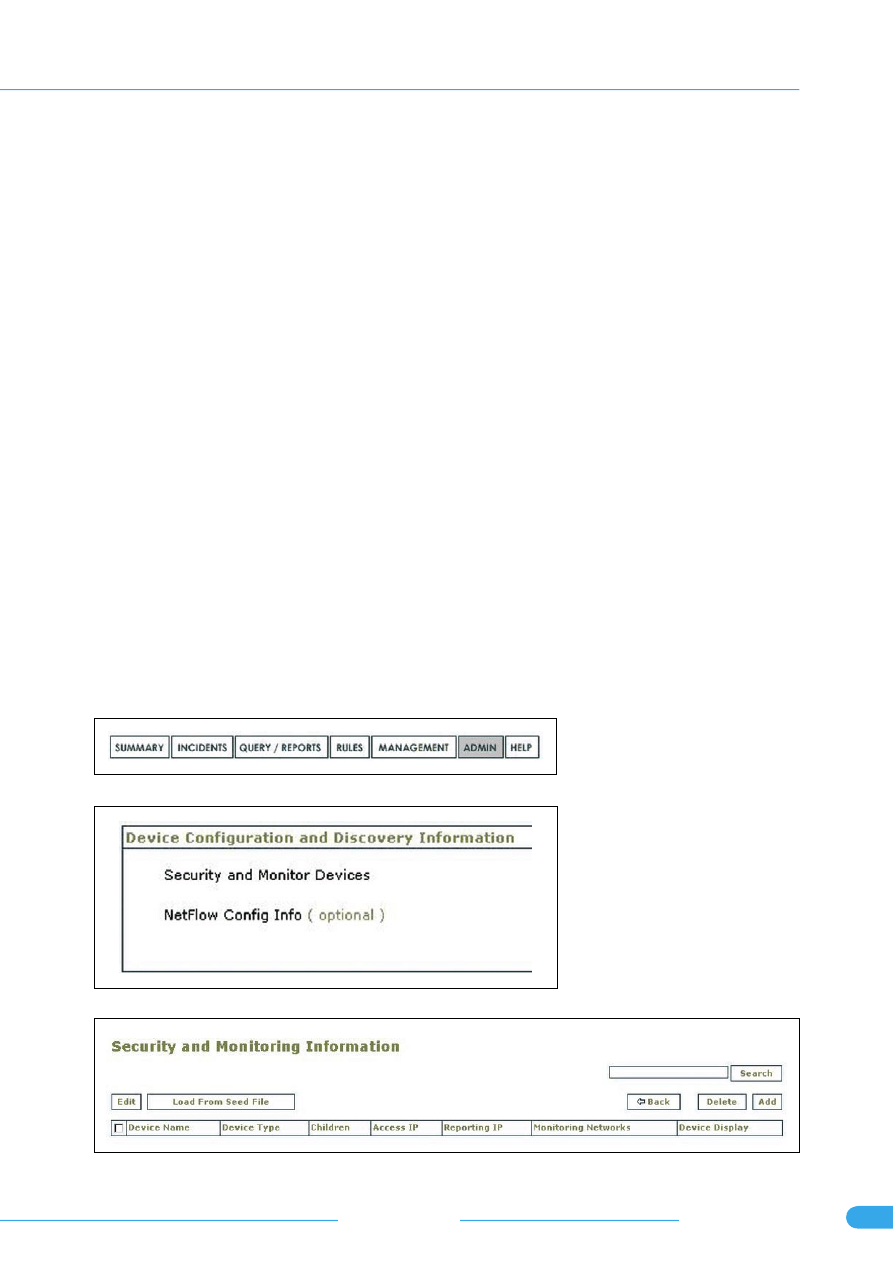 SUMMARY INCIDENTS QUERY / REPORTS RULES MANAGEMENT ADMIN HELP

Device Configuration and Discovery Information

Security and Monitor Devices

NetFlow Config Info ( optional )

Security and Monitoring Information

Search

Edit Load From Seed File

Back Delete Add

| Device Name | Device Type | Children | Access IP | Reporting IP | Monitoring Networks | Device Display |
|---|---|---|---|---|---|---|